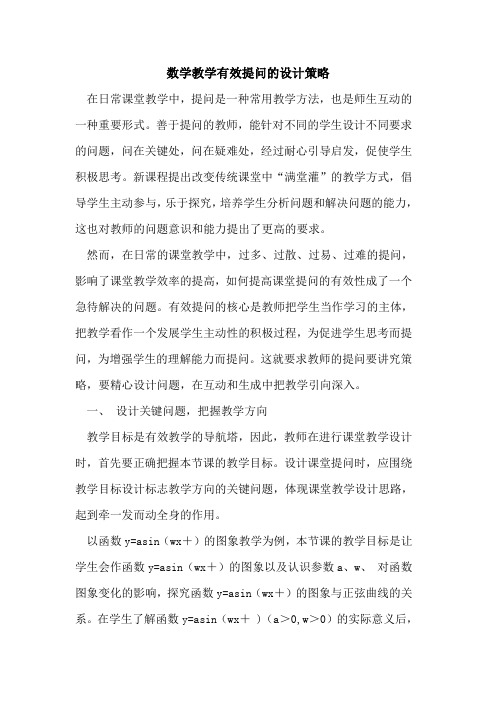 数学教学有效提问的设计策略

在日常课堂教学中，提问是一种常用教学方法，也是师生互动的一种重要形式。善于提问的教师，能针对不同的学生设计不同要求的问题，问在关键处，问在疑难处，经过耐心引导启发，促使学生积极思考。新课程提出改变传统课堂中“满堂灌”的教学方式，倡导学生主动参与，乐于探究，培养学生分析问题和解决问题的能力，这也对教师的问题意识和能力提出了更高的要求。

然而，在日常的课堂教学中，过多、过散、过易、过难的提问，影响了课堂教学效率的提高，如何提高课堂提问的有效性成了一个急待解决的问题。有效提问的核心是教师把学生当作学习的主体，把教学看作一个发展学生主动性的积极过程，为促进学生思考而提问，为增强学生的理解能力而提问。这就要求教师的提问要讲究策略，要精心设计问题，在互动和生成中把教学引向深入。

一、 设计关键问题，把握教学方向

教学目标是有效教学的导航塔，因此，教师在进行课堂教学设计时，首先要正确把握本节课的教学目标。设计课堂提问时，应围绕教学目标设计标志教学方向的关键问题，体现课堂教学设计思路，起到牵一发而动全身的作用。

以函数 y=asin（wx+）的图象教学为例，本节课的教学目标是让学生会作函数 y=asin（wx+）的图象以及认识参数 a、w、 对函数图象变化的影响，探究函数 y=asin（wx+）的图象与正弦曲线的关系。在学生了解函数 y=asin（wx+ ）（a>0,w>0）的实际意义后，